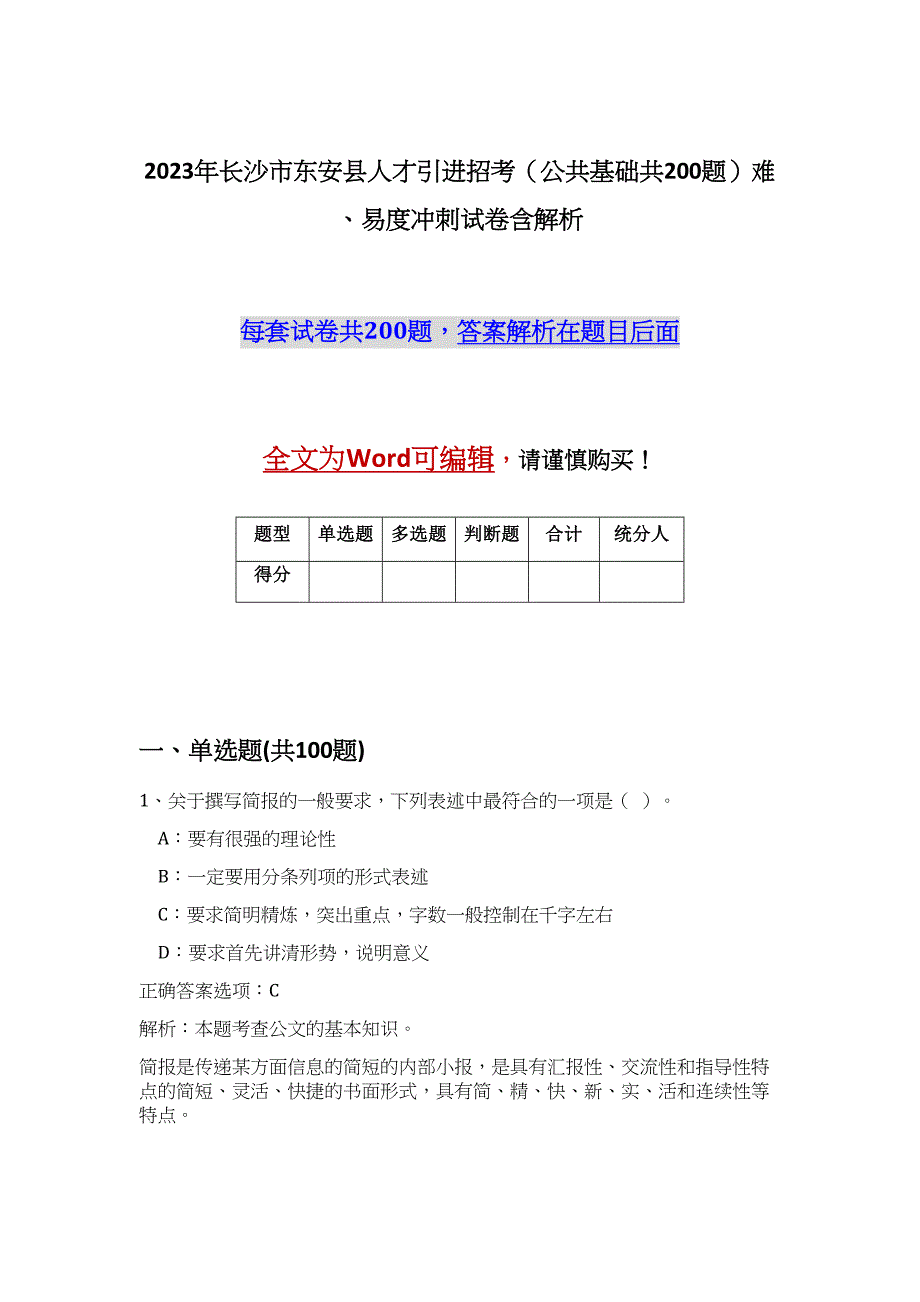 2023年长沙市东安县人才引进招考（公共基础共200题）难、易度冲刺试卷含解析

每套试卷共200题，答案解析在题目后面

全文为Word可编辑，请谨慎购买！

| 题型 | 单选题 | 多选题 | 判断题 | 合计 | 统分人 |
|---|---|---|---|---|---|
| 得分 | | | | | |

一、单选题(共100题)

1、关于撰写简报的一般要求，下列表述中最符合的一项是（ ）。

A：要有很强的理论性

B：一定要用分条列项的形式表述

C：要求简明精炼，突出重点，字数一般控制在千字左右

D：要求首先讲清形势，说明意义

正确答案选项：C

解析：本题考查公文的基本知识。

简报是传递某方面信息的简短的内部小报，是具有汇报性、交流性和指导性特点的简短、灵活、快捷的书面形式，具有简、精、快、新、实、活和连续性等特点。